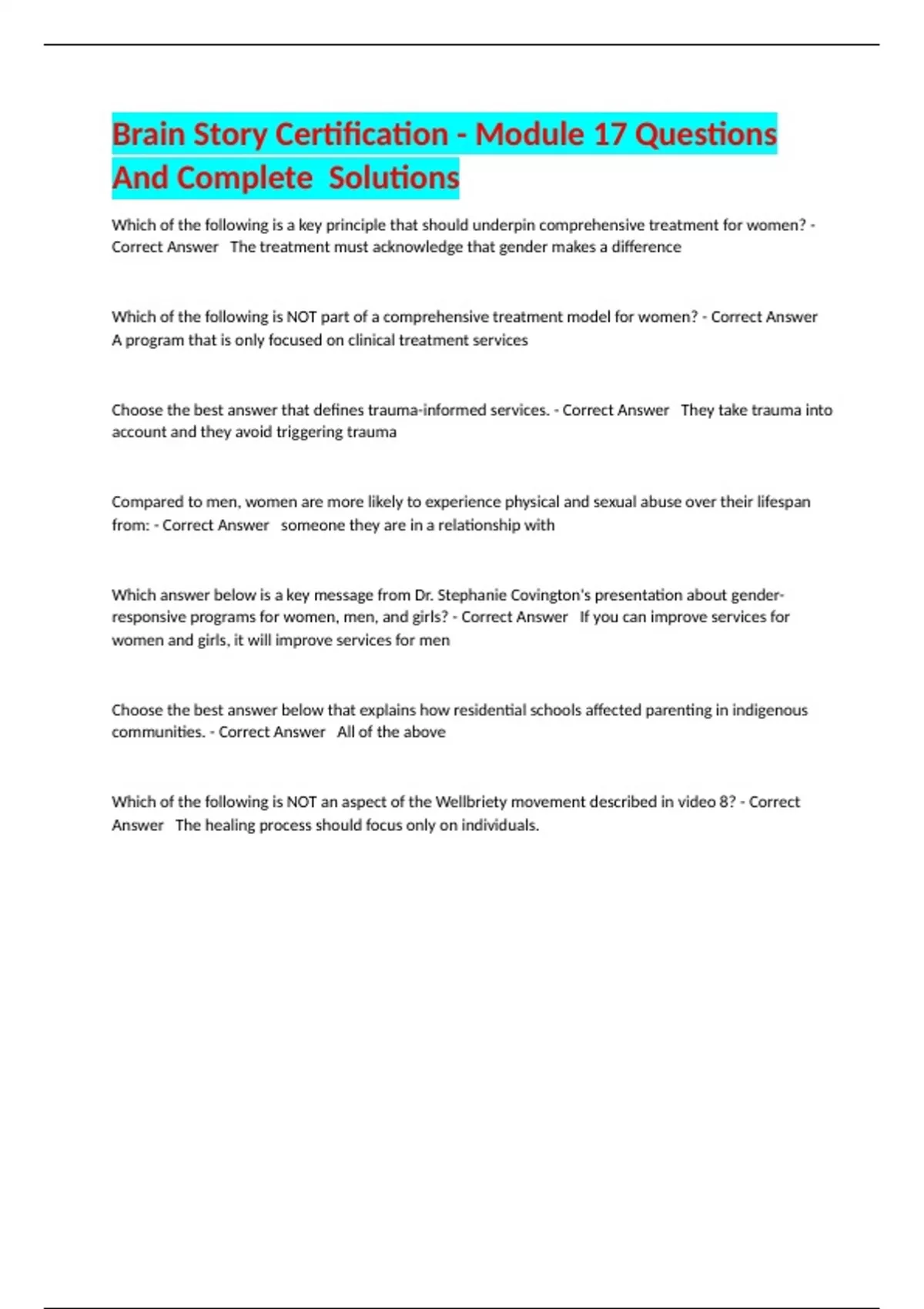 Brain Story Certification - Module 17 Questions And Complete Solutions

Which of the following is a key principle that should underpin comprehensive treatment for women? - Correct Answer The treatment must acknowledge that gender makes a difference

Which of the following is NOT part of a comprehensive treatment model for women? - Correct Answer A program that is only focused on clinical treatment services

Choose the best answer that defines trauma-informed services. - Correct Answer They take trauma into account and they avoid triggering trauma

Compared to men, women are more likely to experience physical and sexual abuse over their lifespan from: - Correct Answer someone they are in a relationship with

Which answer below is a key message from Dr. Stephanie Covington's presentation about gender-responsive programs for women, men, and girls? - Correct Answer If you can improve services for women and girls, it will improve services for men

Choose the best answer below that explains how residential schools affected parenting in indigenous communities. - Correct Answer All of the above

Which of the following is NOT an aspect of the Wellbriety movement described in video 8? - Correct Answer The healing process should focus only on individuals.